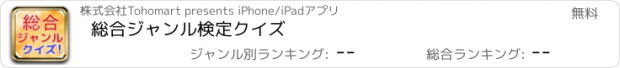 総合
ジャンル
クイズ!

株式会社Tohomart presents iPhone/iPadアプリ

無料

総合ジャンル検定クイズ

ジャンル別ランキング: --

総合ランキング: --